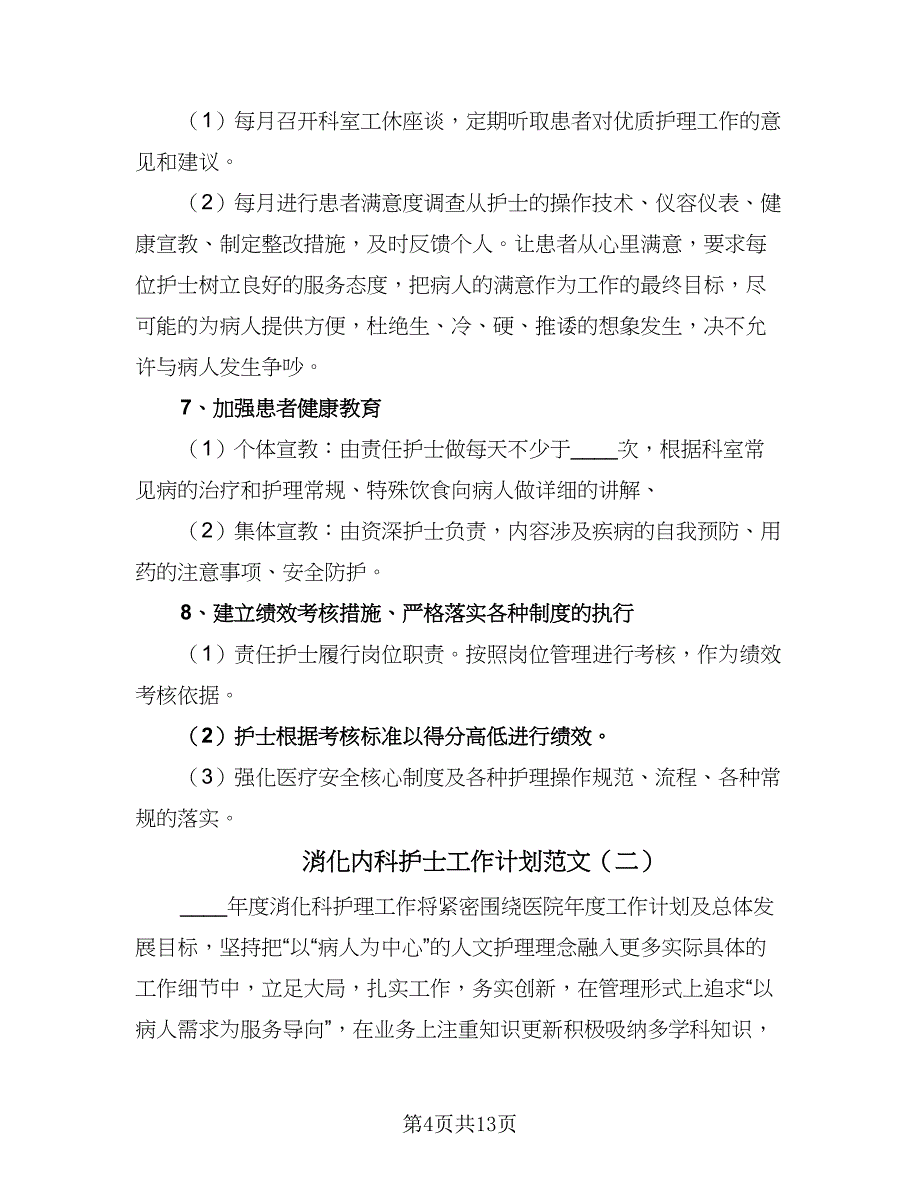 （1）每月召开科室工休座谈，定期听取患者对优质护理工作的意见和建议。

（2）每月进行患者满意度调查从护士的操作技术、仪容仪表、健康宣教、制定整改措施，及时反馈个人。让患者从心里满意，要求每位护士树立良好的服务态度，把病人的满意作为工作的最终目标，尽可能的为病人提供方便，杜绝生、冷、硬、推诿的想象发生，决不允许与病人发生争吵。

7、加强患者健康教育

（1）个体宣教：由责任护士做每天不少于____次，根据科室常见病的治疗和护理常规、特殊饮食向病人做详细的讲解、

（2）集体宣教：由资深护士负责，内容涉及疾病的自我预防、用药的注意事项、安全防护。

8、建立绩效考核措施、严格落实各种制度的执行

（1）责任护士履行岗位职责。按照岗位管理进行考核，作为绩效考核依据。

（2）护士根据考核标准以得分高低进行绩效。

（3）强化医疗安全核心制度及各种护理操作规范、流程、各种常规的落实。

消化内科护士工作计划范文（二）

____年度消化科护理工作将紧密围绕医院年度工作计划及总体发展目标，坚持把“以“病人为中心”的人文护理理念融入更多实际具体的工作细节中，立足大局，扎实工作，务实创新，在管理形式上追求“以病人需求为服务导向”，在业务上注重知识更新积极吸纳多学科知识，

第4页共13页